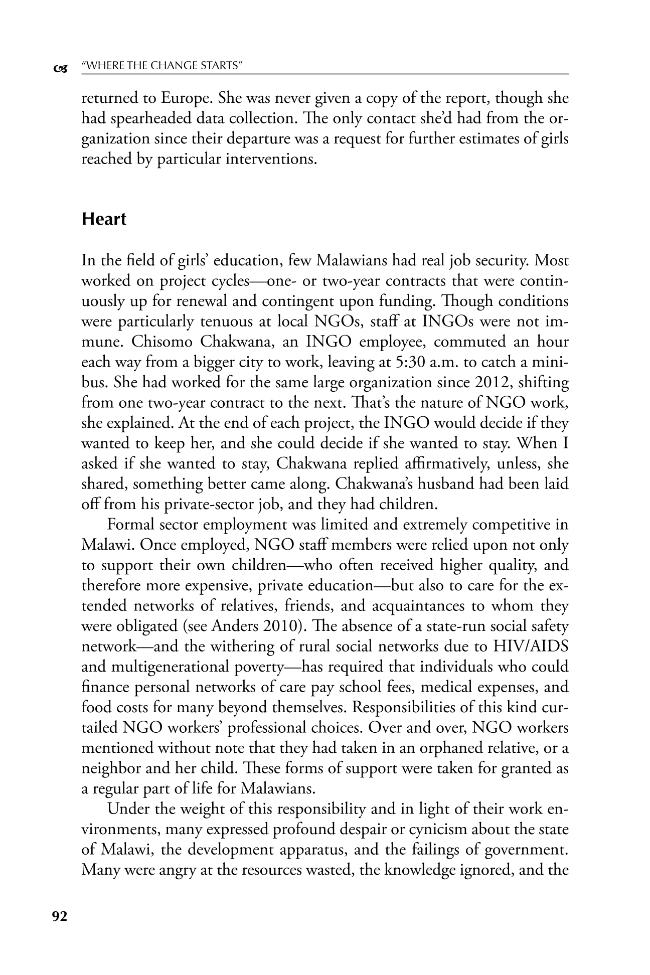 "WHERE THE CHANGE STARTS"

returned to Europe. She was never given a copy of the report, though she had spearheaded data collection. The only contact she'd had from the organization since their departure was a request for further estimates of girls reached by particular interventions.

Heart

In the field of girls' education, few Malawians had real job security. Most worked on project cycles—one- or two-year contracts that were continuously up for renewal and contingent upon funding. Though conditions were particularly tenuous at local NGOs, staff at INGOs were not immune. Chisomo Chakwana, an INGO employee, commuted an hour each way from a bigger city to work, leaving at 5:30 a.m. to catch a minibus. She had worked for the same large organization since 2012, shifting from one two-year contract to the next. That's the nature of NGO work, she explained. At the end of each project, the INGO would decide if they wanted to keep her, and she could decide if she wanted to stay. When I asked if she wanted to stay, Chakwana replied affirmatively, unless, she shared, something better came along. Chakwana's husband had been laid off from his private-sector job, and they had children.

Formal sector employment was limited and extremely competitive in Malawi. Once employed, NGO staff members were relied upon not only to support their own children—who often received higher quality, and therefore more expensive, private education—but also to care for the extended networks of relatives, friends, and acquaintances to whom they were obligated (see Anders 2010). The absence of a state-run social safety network—and the withering of rural social networks due to HIV/AIDS and multigenerational poverty—has required that individuals who could finance personal networks of care pay school fees, medical expenses, and food costs for many beyond themselves. Responsibilities of this kind curtailed NGO workers' professional choices. Over and over, NGO workers mentioned without note that they had taken in an orphaned relative, or a neighbor and her child. These forms of support were taken for granted as a regular part of life for Malawians.

Under the weight of this responsibility and in light of their work environments, many expressed profound despair or cynicism about the state of Malawi, the development apparatus, and the failings of government. Many were angry at the resources wasted, the knowledge ignored, and the

92